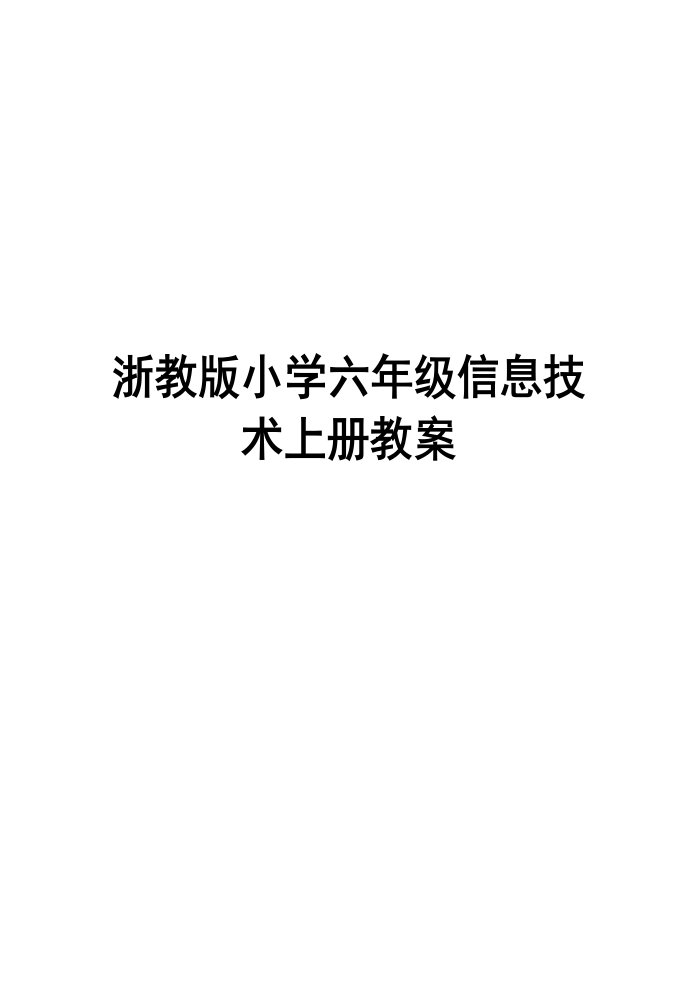 浙教版小学六年级信息技术上册教案